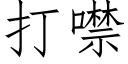 打噤